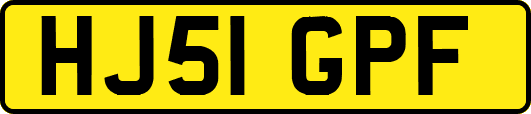 HJ51 GPF